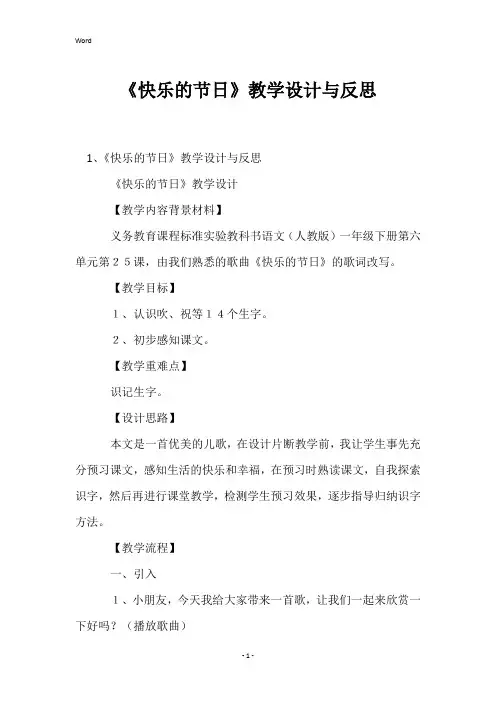 Word

《快乐的节日》教学设计与反思

1、《快乐的节日》教学设计与反思

《快乐的节日》教学设计

【教学内容背景材料】

义务教育课程标准实验教科书语文（人教版）一年级下册第六单元第２５课，由我们熟悉的歌曲《快乐的节日》的歌词改写。

【教学目标】

１、认识吹、祝等１４个生字。

２、初步感知课文。

【教学重难点】

识记生字。

【设计思路】

本文是一首优美的儿歌，在设计片断教学前，我让学生事先充分预习课文，感知生活的快乐和幸福，在预习时熟读课文，自我探索识字，然后再进行课堂教学，检测学生预习效果，逐步指导归纳识字方法。

【教学流程】

一、引入

１、小朋友，今天我给大家带来一首歌，让我们一起来欣赏一下好吗？（播放歌曲）

- 1 -